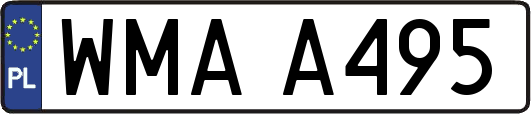 PL
WMA A495